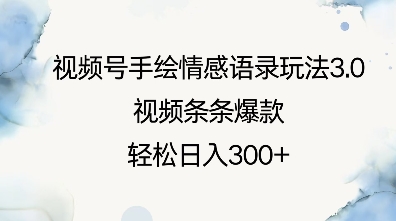 视频号手绘情感语录玩法3.0

视频条条爆款

轻松日入300+